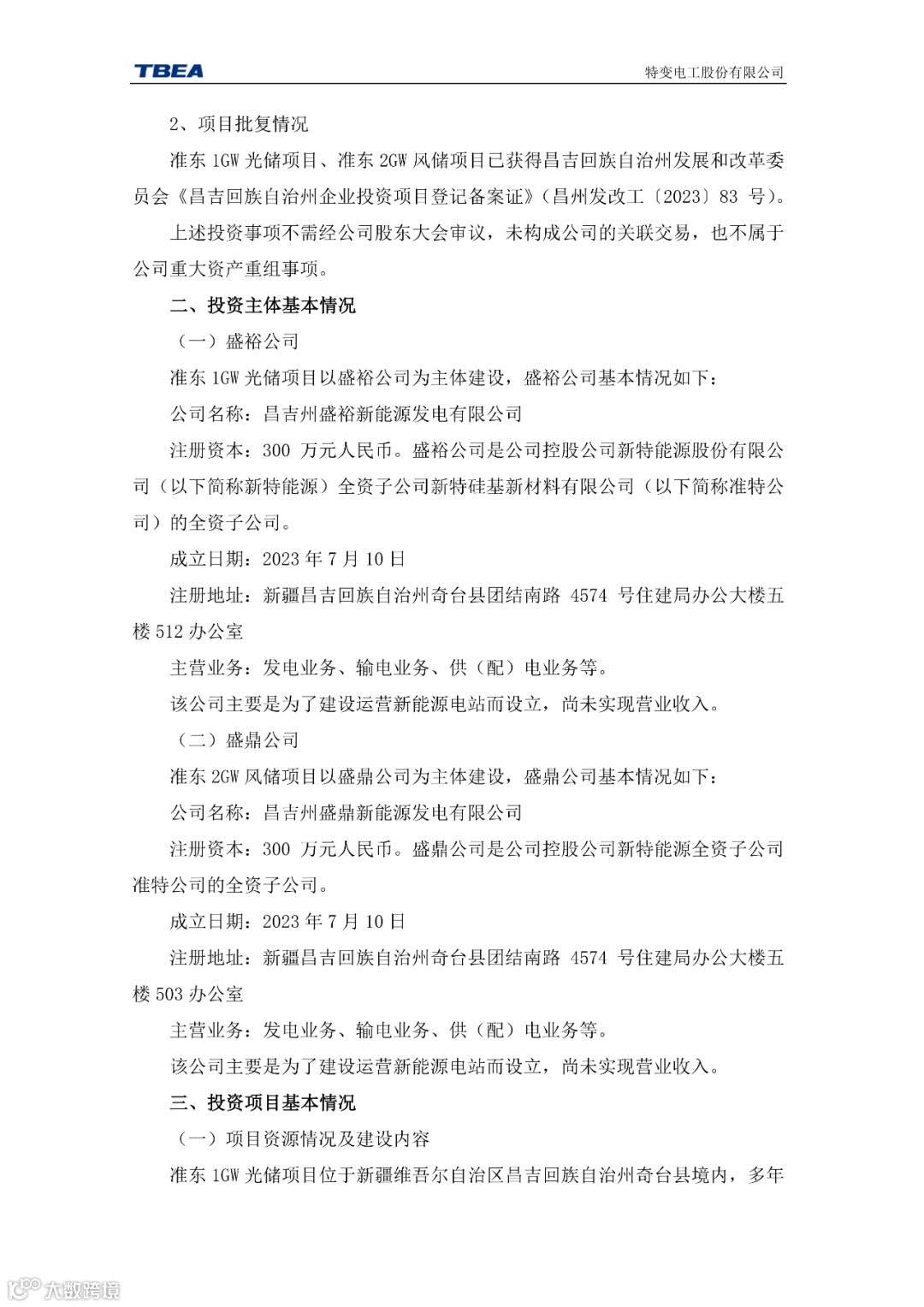 TBEA

特变电工股份有限公司

2、项目批复情况

准东 1GW 光储项目、准东 2GW 风储项目已获得昌吉回族自治州发展和改革委员会《昌吉回族自治州企业投资项目登记备案证》(昌州发改工〔2023〕83 号)。

上述投资事项不需经公司股东大会审议,未构成公司的关联交易,也不属于公司重大资产重组事项。

二、投资主体基本情况

(一)盛裕公司

准东 1GW 光储项目以盛裕公司为主体建设,盛裕公司基本情况如下:

公司名称:昌吉州盛裕新能源发电有限公司

注册资本:300 万元人民币。盛裕公司是公司控股公司新特能源股份有限公司(以下简称新特能源)全资子公司新特硅基新材料有限公司(以下简称准特公司)的全资子公司。

成立日期:2023 年 7 月 10 日

注册地址:新疆昌吉回族自治州奇台县团结南路 4574 号住建局办公大楼五楼 512 办公室

主营业务:发电业务、输电业务、供(配)电业务等。

该公司主要是为了建设运营新能源电站而设立,尚未实现营业收入。

(二)盛鼎公司

准东 2GW 风储项目以盛鼎公司为主体建设,盛鼎公司基本情况如下:

公司名称:昌吉州盛鼎新能源发电有限公司

注册资本:300 万元人民币。盛鼎公司是公司控股公司新特能源全资子公司准特公司的全资子公司。

成立日期:2023 年 7 月 10 日

注册地址:新疆昌吉回族自治州奇台县团结南路 4574 号住建局办公大楼五楼 503 办公室

主营业务:发电业务、输电业务、供(配)电业务等。

该公司主要是为了建设运营新能源电站而设立,尚未实现营业收入。

三、投资项目基本情况

(一)项目资源情况及建设内容

准东 1GW 光储项目位于新疆维吾尔自治区昌吉回族自治州奇台县境内,多年

大数跨境